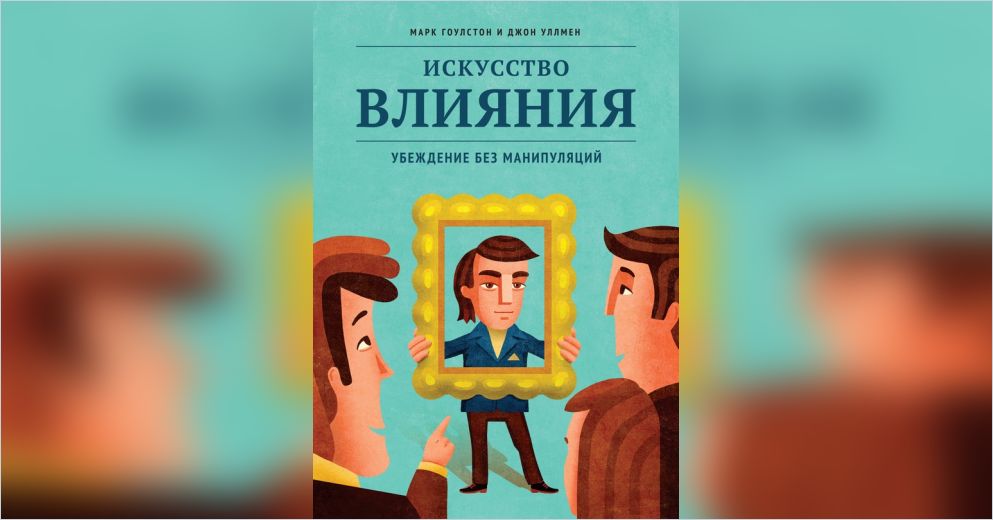 МАРК ГОУЛСТОН И ДЖОН УЛЛМЕН

ИСКУССТВО
ВЛИЯНИЯ

УБЕЖДЕНИЕ БЕЗ МАНИПУЛЯЦИЙ